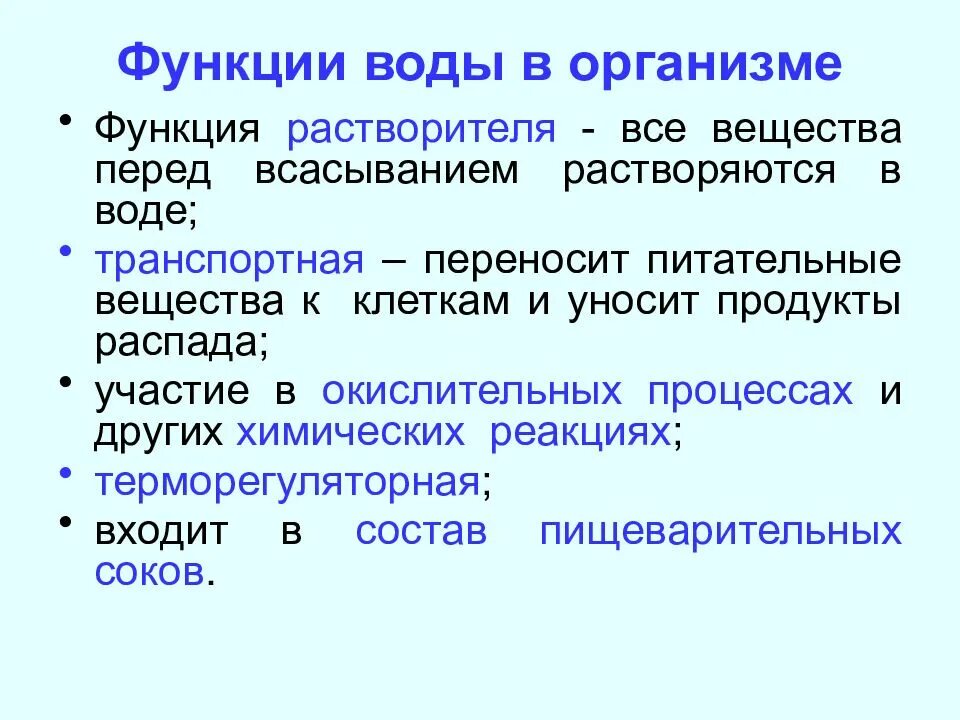 Функции воды в организме

• Функция растворителя - все вещества перед всасыванием растворяются в воде;
• транспортная – переносит питательные вещества к клеткам и уносит продукты распада;
• участие в окислительных процессах и других химических реакциях;
• терморегуляторная;
• входит в состав пищеварительных соков.